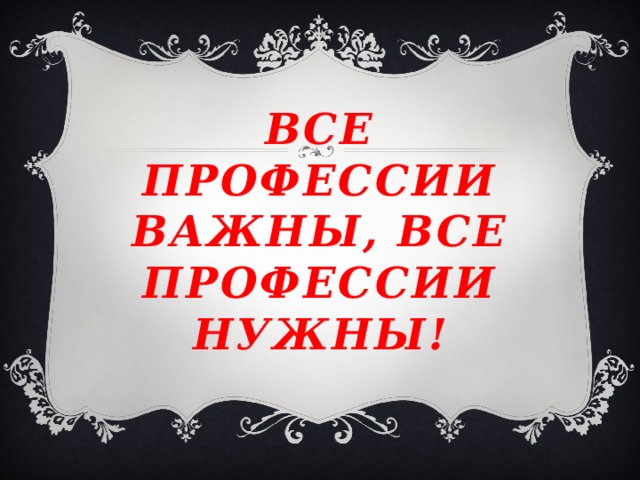 ВСЕ ПРОФЕССИИ ВАЖНЫ, ВСЕ ПРОФЕССИИ НУЖНЫ!